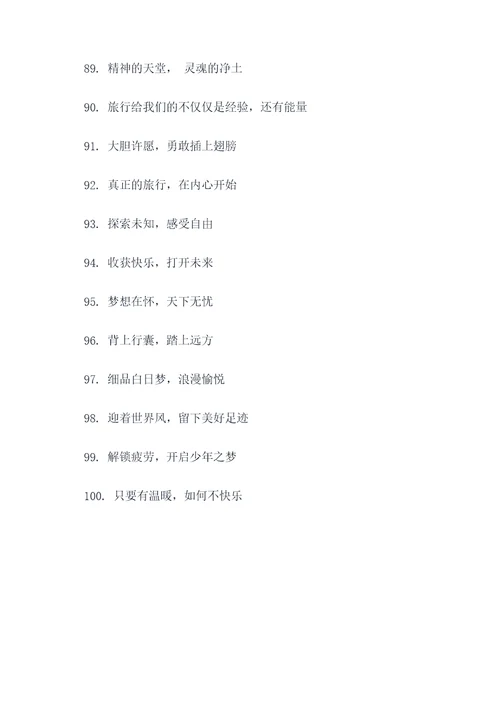 89. 精神的天堂， 灵魂的净土

90. 旅行给我们的不仅仅是经验，还有能量

91. 大胆许愿，勇敢插上翅膀

92. 真正的旅行，在内心开始

93. 探索未知，感受自由

94. 收获快乐，打开未来

95. 梦想在怀，天下无忧

96. 背上行囊，踏上远方

97. 细品白日梦，浪漫愉悦

98. 迎着世界风，留下美好足迹

99. 解锁疲劳，开启少年之梦

100. 只要有温暖，如何不快乐